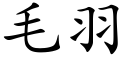 毛羽